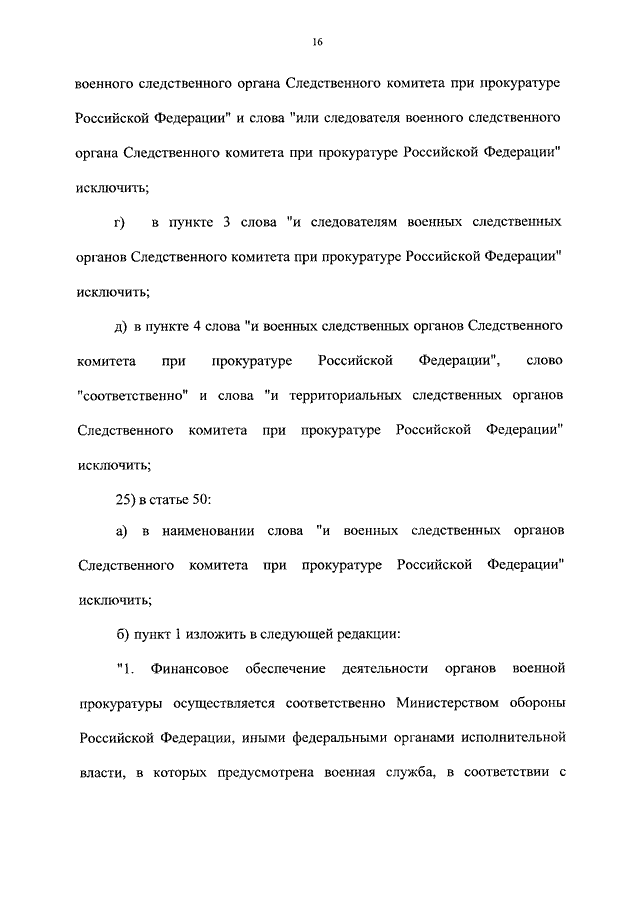 16

военного следственного органа Следственного комитета при прокуратуре Российской Федерации" и слова "или следователя военного следственного органа Следственного комитета при прокуратуре Российской Федерации" исключить;

г) в пункте 3 слова "и следователям военных следственных органов Следственного комитета при прокуратуре Российской Федерации" исключить;

д) в пункте 4 слова "и военных следственных органов Следственного комитета при прокуратуре Российской Федерации", слово "соответственно" и слова "и территориальных следственных органов Следственного комитета при прокуратуре Российской Федерации" исключить;

25) в статье 50:

а) в наименовании слова "и военных следственных органов Следственного комитета при прокуратуре Российской Федерации" исключить;

б) пункт 1 изложить в следующей редакции:

"1. Финансовое обеспечение деятельности органов военной прокуратуры осуществляется соответственно Министерством обороны Российской Федерации, иными федеральными органами исполнительной власти, в которых предусмотрена военная служба, в соответствии с